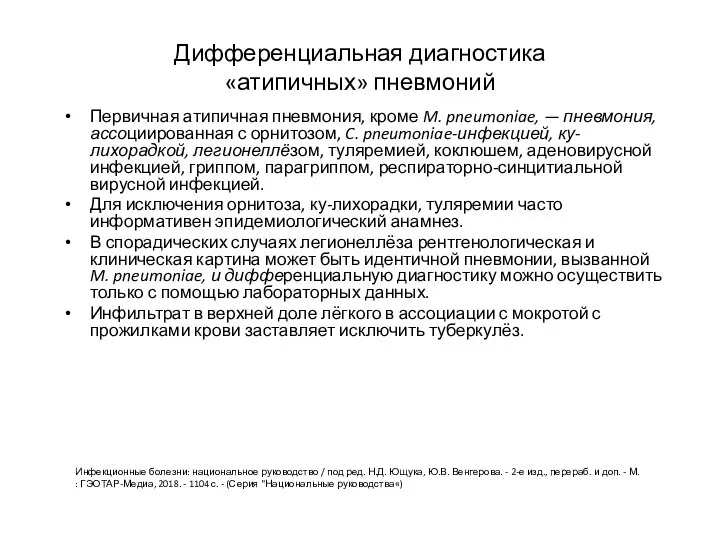 Дифференциальная диагностика «атипичных» пневмоний

• Первичная атипичная пневмония, кроме M. pneumoniae, — пневмония, ассоциированная с орнитозом, C. pneumoniae-инфекцией, ку-лихорадкой, легионеллёзом, туляремией, коклюшем, аденовирусной инфекцией, гриппом, парагриппом, респираторно-синцитиальной вирусной инфекцией.
• Для исключения орнитоза, ку-лихорадки, туляремии часто информативен эпидемиологический анамнез.
• В спорадических случаях легионеллёза рентгенологическая и клиническая картина может быть идентичной пневмонии, вызванной M. pneumoniae, и дифференциальную диагностику можно осуществить только с помощью лабораторных данных.
• Инфильтрат в верхней доле лёгкого в ассоциации с мокротой с прожилками крови заставляет исключить туберкулёз.

Инфекционные болезни: национальное руководство / под ред. Н.Д. Ющука, Ю.В. Венгерова. - 2-е изд., перераб. и доп. - М. : ГЭОТАР-Медиа, 2018. - 1104 с. - (Серия "Национальные руководства«)